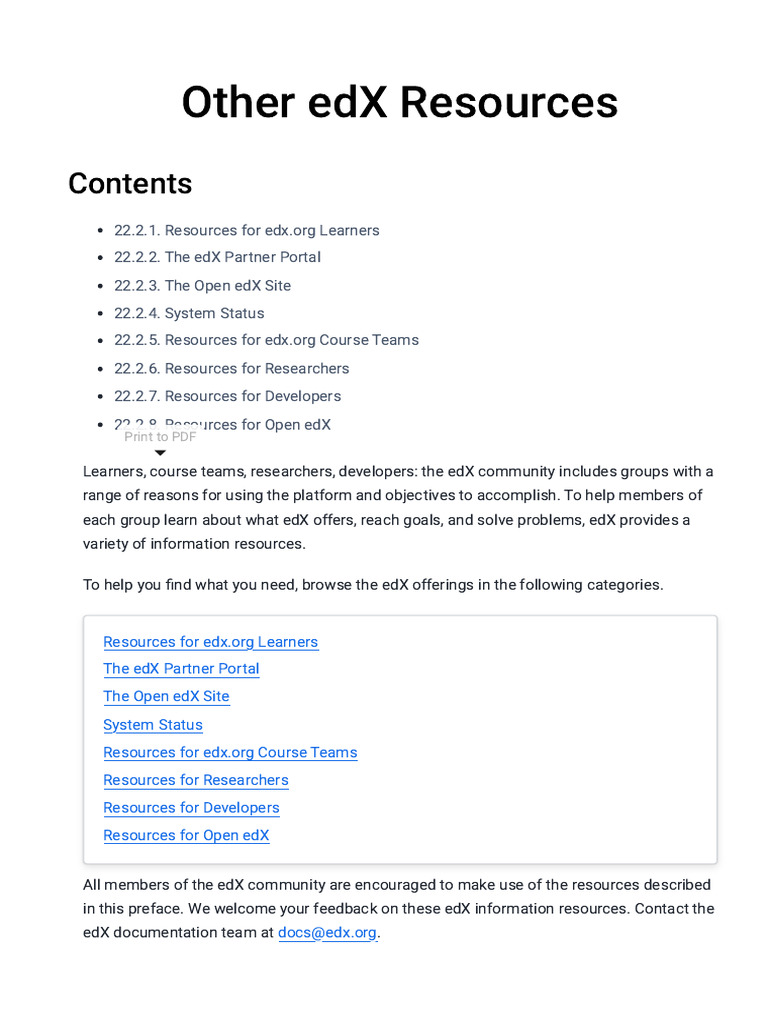 Other edX Resources

Contents

- 22.2.1. Resources for edx.org Learners
- 22.2.2. The edX Partner Portal
- 22.2.3. The Open edX Site
- 22.2.4. System Status
- 22.2.5. Resources for edx.org Course Teams
- 22.2.6. Resources for Researchers
- 22.2.7. Resources for Developers
- 22.2.8. Resources for Open edX

Print to PDF

Learners, course teams, researchers, developers: the edX community includes groups with a range of reasons for using the platform and objectives to accomplish. To help members of each group learn about what edX offers, reach goals, and solve problems, edX provides a variety of information resources.

To help you find what you need, browse the edX offerings in the following categories.

Resources for edx.org Learners
The edX Partner Portal
The Open edX Site
System Status
Resources for edx.org Course Teams
Resources for Researchers
Resources for Developers
Resources for Open edX

All members of the edX community are encouraged to make use of the resources described in this preface. We welcome your feedback on these edX information resources. Contact the edX documentation team at docs@edx.org.